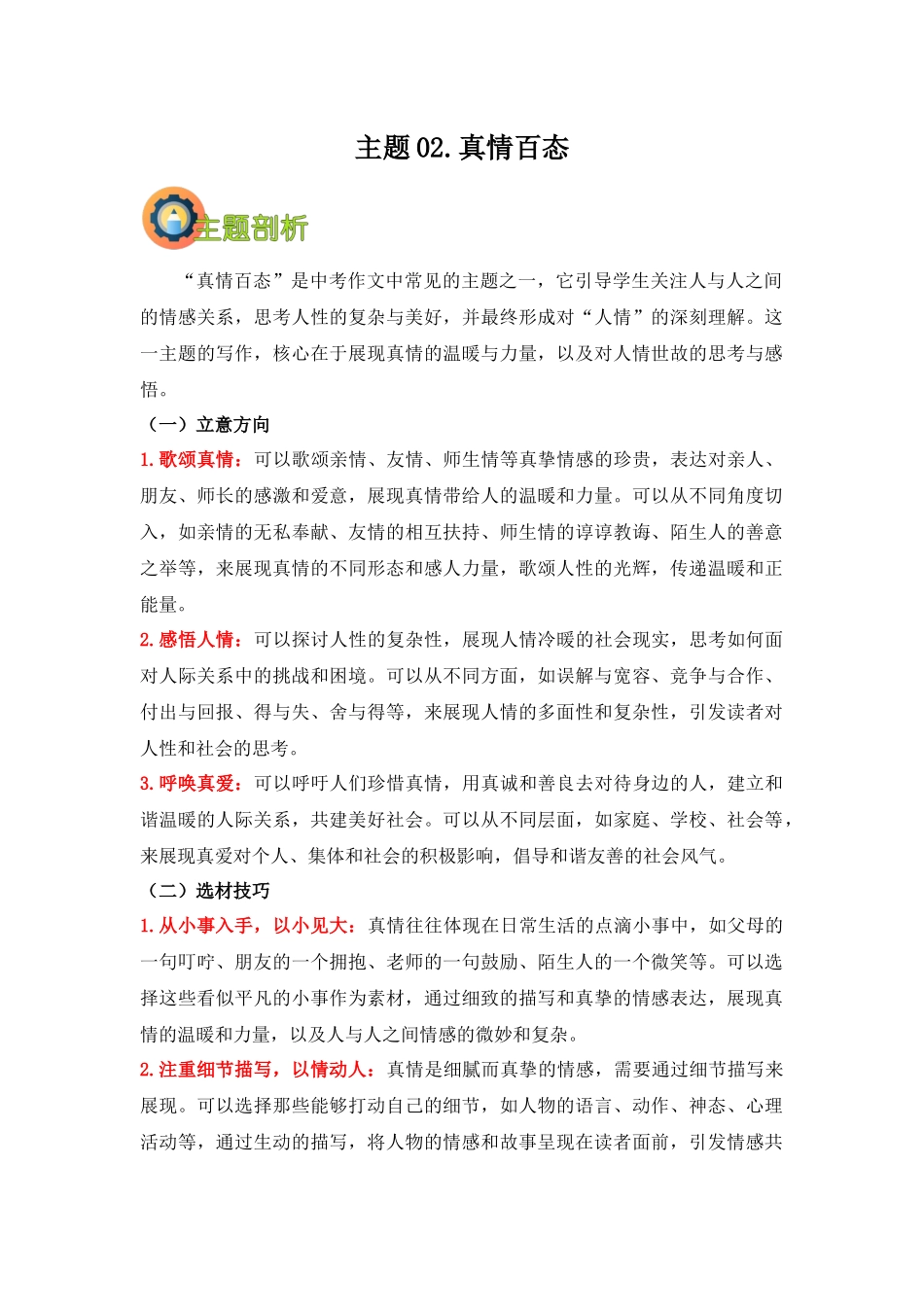 主题 02. 真情百态

主题剖析

“真情百态”是中考作文中常见的主题之一，它引导学生关注人与人之间的情感关系，思考人性的复杂与美好，并最终形成对“人情”的深刻理解。这一主题的写作，核心在于展现真情的温暖与力量，以及对人情世故的思考与感悟。

（一）立意方向

1. 歌颂真情：可以歌颂亲情、友情、师生情等真挚情感的珍贵，表达对亲人、朋友、师长的感激和爱意，展现真情带给人的温暖和力量。可以从不同角度切入，如亲情的无私奉献、友情的相互扶持、师生情的谆谆教诲、陌生人的善意之举等，来展现真情的不同形态和感人力量，歌颂人性的光辉，传递温暖和正能量。

2. 感悟人情：可以探讨人性的复杂性，展现人情冷暖的社会现实，思考如何面对人际关系中的挑战和困境。可以从不同方面，如误解与宽容、竞争与合作、付出与回报、得与失、舍与得等，来展现人情的多面性和复杂性，引发读者对人性和社会的思考。

3. 呼唤真爱：可以呼吁人们珍惜真情，用真诚和善良去对待身边的人，建立和谐温暖的人际关系，共建美好社会。可以从不同层面，如家庭、学校、社会等，来展现真爱对个人、集体和社会的积极影响，倡导和谐友善的社会风气。

（二）选材技巧

1. 从小事入手，以小见大：真情往往体现在日常生活的点滴小事中，如父母的一句叮咛、朋友的一个拥抱、老师的一句鼓励、陌生人的一个微笑等。可以选择这些看似平凡的小事作为素材，通过细致的描写和真挚的情感表达，展现真情的温暖和力量，以及人与人之间情感的微妙和复杂。

2. 注重细节描写，以情动人：真情是细腻而真挚的情感，需要通过细节描写来展现。可以选择那些能够打动自己的细节，如人物的语言、动作、神态、心理活动等，通过生动的描写，将人物的情感和故事呈现在读者面前，引发情感共